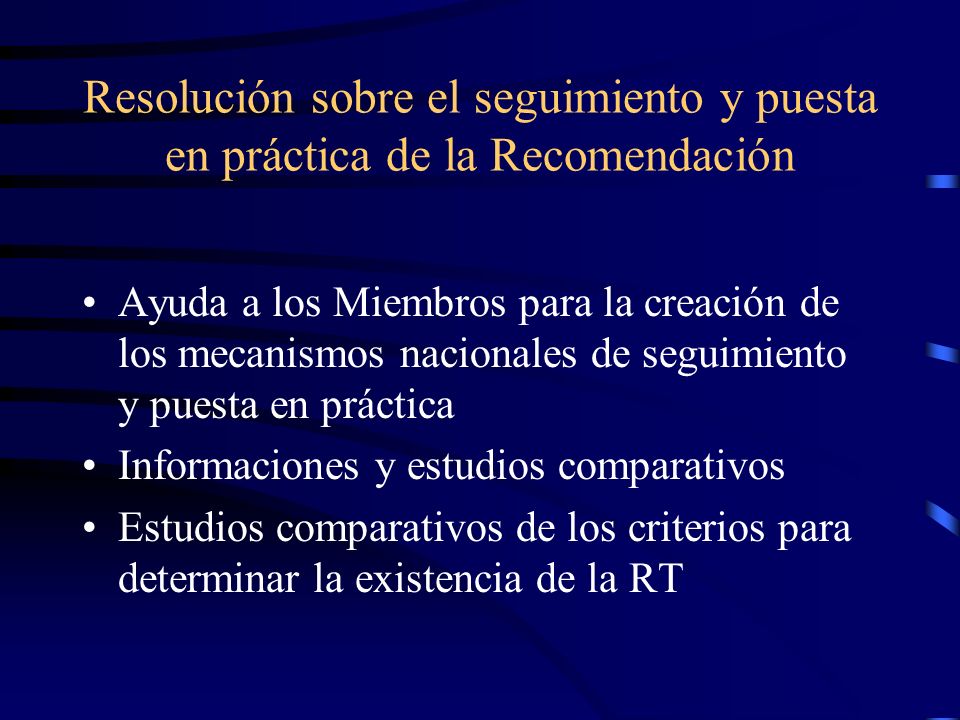 Resolución sobre el seguimiento y puesta en práctica de la Recomendación

• Ayuda a los Miembros para la creación de los mecanismos nacionales de seguimiento y puesta en práctica
• Informaciones y estudios comparativos
• Estudios comparativos de los criterios para determinar la existencia de la RT